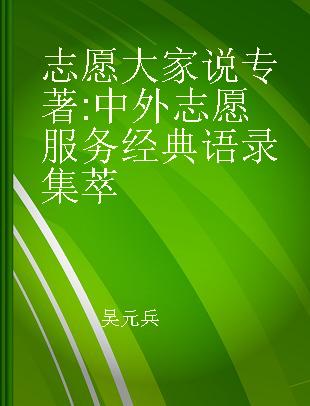 志愿大家说专著:中外志愿服务经典语录集萃

吴元兵